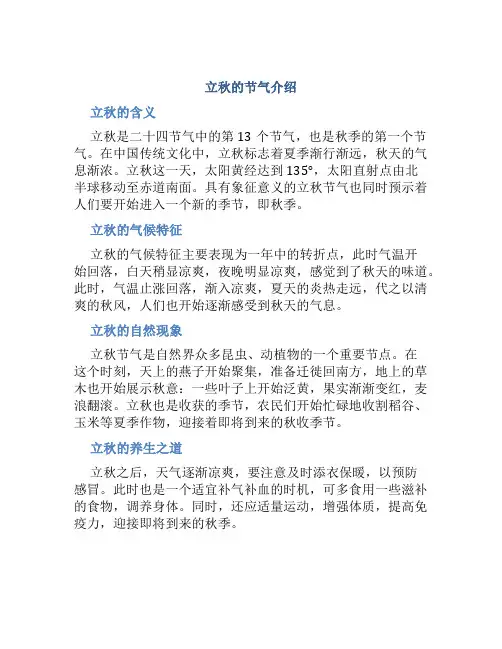 立秋的节气介绍

立秋的含义

立秋是二十四节气中的第 13 个节气，也是秋季的第一个节气。在中国传统文化中，立秋标志着夏季渐行渐远，秋天的气息渐浓。立秋这一天，太阳黄经达到 135°，太阳直射点由北半球移动至赤道南面。具有象征意义的立秋节气也同时预示着人们要开始进入一个新的季节，即秋季。

立秋的气候特征

立秋的气候特征主要表现为一年中的转折点，此时气温开始回落，白天稍显凉爽，夜晚明显凉爽，感觉到了秋天的味道。此时，气温止涨回落，渐入凉爽，夏天的炎热走远，代之以清爽的秋风，人们也开始逐渐感受到秋天的气息。

立秋的自然现象

立秋节气是自然界众多昆虫、动植物的一个重要节点。在这个时刻，天上的燕子开始聚集，准备迁徙回南方，地上的草木也开始展示秋意：一些叶子上开始泛黄，果实渐渐变红，麦浪翻滚。立秋也是收获的季节，农民们开始忙碌地收割稻谷、玉米等夏季作物，迎接着即将到来的秋收季节。

立秋的养生之道

立秋之后，天气逐渐凉爽，要注意及时添衣保暖，以预防感冒。此时也是一个适宜补气补血的时机，可多食用一些滋补的食物，调养身体。同时，还应适量运动，增强体质，提高免疫力，迎接即将到来的秋季。